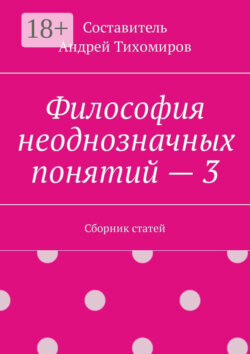 18+

Составитель
Андрей Тихомиров

Философия неоднозначных понятий — 3

Сборник статей